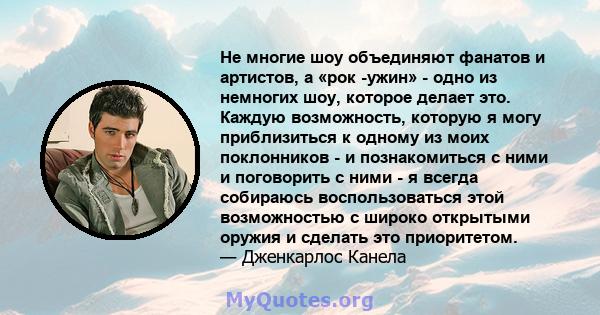 Не многие шоу объединяют фанатов и артистов, а «рок -ужин» - одно из немногих шоу, которое делает это. Каждую возможность, которую я могу приблизиться к одному из моих поклонников - и познакомиться с ними и поговорить с ними - я всегда собираюсь воспользоваться этой возможностью с широко открытыми оружия и сделать это приоритетом.
— Дженкарлос Канела

MyQuotes.org